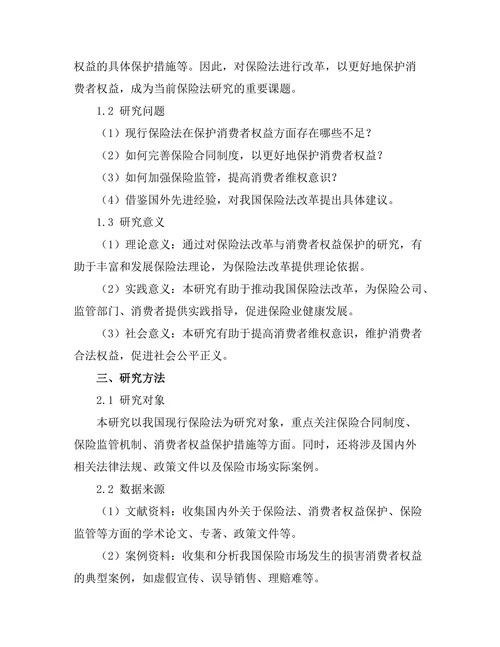 权益的具体保护措施等。因此，对保险法进行改革，以更好地保护消费者权益，成为当前保险法研究的重要课题。

1.2 研究问题

（1）现行保险法在保护消费者权益方面存在哪些不足？

（2）如何完善保险合同制度，以更好地保护消费者权益？

（3）如何加强保险监管，提高消费者维权意识？

（4）借鉴国外先进经验，对我国保险法改革提出具体建议。

1.3 研究意义

（1）理论意义：通过对保险法改革与消费者权益保护的研究，有助于丰富和发展保险法理论，为保险法改革提供理论依据。

（2）实践意义：本研究有助于推动我国保险法改革，为保险公司、监管部门、消费者提供实践指导，促进保险业健康发展。

（3）社会意义：本研究有助于提高消费者维权意识，维护消费者合法权益，促进社会公平正义。

三、研究方法

2.1 研究对象

本研究以我国现行保险法为研究对象，重点关注保险合同制度、保险监管机制、消费者权益保护措施等方面。同时，还将涉及国内外相关法律法规、政策文件以及保险市场实际案例。

2.2 数据来源

（1）文献资料：收集国内外关于保险法、消费者权益保护、保险监管等方面的学术论文、专著、政策文件等。

（2）案例资料：收集和分析我国保险市场发生的损害消费者权益的典型案例，如虚假宣传、误导销售、理赔难等。